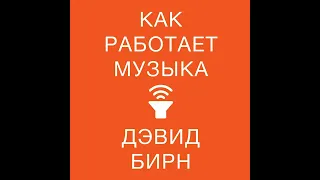 КАК
РАБОТАЕТ
МУЗЫКА

ДЭВИД
БИРН